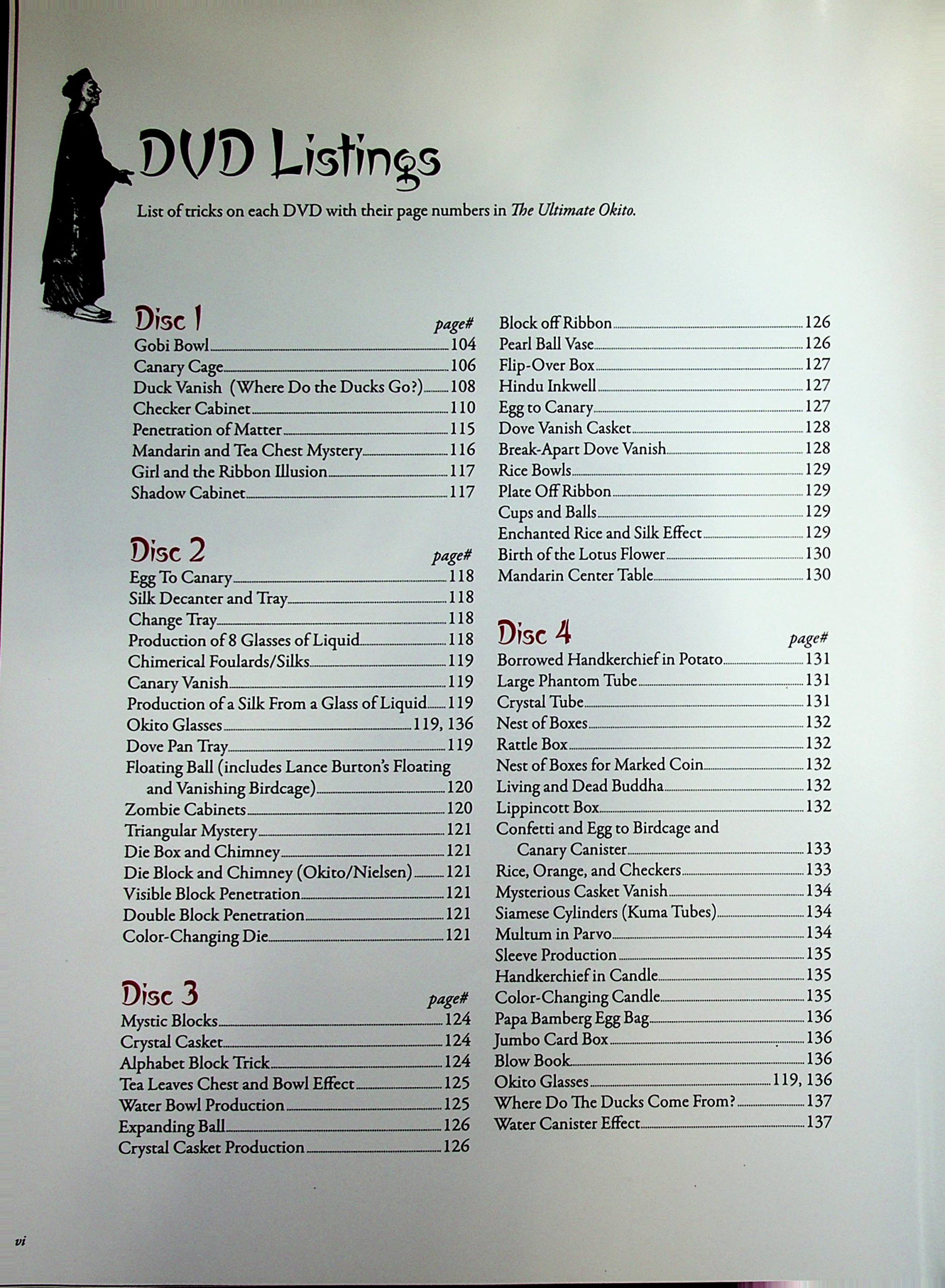 DVD Listings

List of tricks on each DVD with their page numbers in The Ultimate Okito.

Disc 1

page#

Gobi Bowl 104
Canary Cage 106
Duck Vanish (Where Do the Ducks Go?) 108
Checker Cabinet 110
Penetration of Matter 115
Mandarin and Tea Chest Mystery 116
Girl and the Ribbon Illusion 117
Shadow Cabinet 117

Disc 2

page#

Egg To Canary 118
Silk Decanter and Tray 118
Change Tray 118
Production of 8 Glasses of Liquid 118
Chimerical Foulards/Silks 119
Canary Vanish 119
Production of a Silk From a Glass of Liquid 119
Okito Glasses 119, 136
Dove Pan Tray 119
Floating Ball (includes Lance Burton's Floating and Vanishing Birdcage) 120
Zombie Cabinets 120
Triangular Mystery 121
Die Box and Chimney 121
Die Block and Chimney (Okito/Nielsen) 121
Visible Block Penetration 121
Double Block Penetration 121
Color-Changing Die 121

Disc 3

page#

Mystic Blocks 124
Crystal Casket 124
Alphabet Block Trick 124
Tea Leaves Chest and Bowl Effect 125
Water Bowl Production 125
Expanding Ball 126
Crystal Casket Production 126
Block off Ribbon 126
Pearl Ball Vase 126
Flip-Over Box 127
Hindu Inkwell 127
Egg to Canary 127
Dove Vanish Casket 128
Break-Apart Dove Vanish 128
Rice Bowls 129
Plate Off Ribbon 129
Cups and Balls 129
Enchanted Rice and Silk Effect 129
Birth of the Lotus Flower 130
Mandarin Center Table 130

Disc 4

page#

Borrowed Handkerchief in Potato 131
Large Phantom Tube 131
Crystal Tube 131
Nest of Boxes 132
Rattle Box 132
Nest of Boxes for Marked Coin 132
Living and Dead Buddha 132
Lippincott Box 132
Confetti and Egg to Birdcage and Canary Canister 133
Rice, Orange, and Checkers 133
Mysterious Casket Vanish 134
Siamese Cylinders (Kuma Tubes) 134
Multum in Parvo 134
Sleeve Production 135
Handkerchief in Candle 135
Color-Changing Candle 135
Papa Bamberg Egg Bag 136
Jumbo Card Box 136
Blow Book 136
Okito Glasses 119, 136
Where Do The Ducks Come From? 137
Water Canister Effect 137

vi